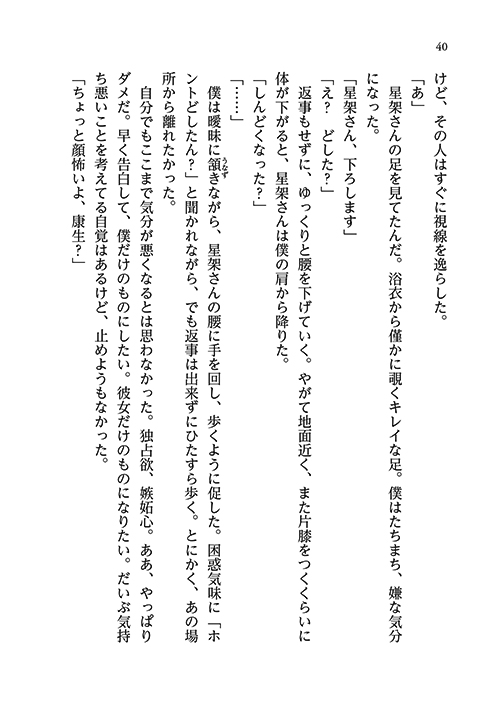 40

けど、その人はすぐに視線を逸らした。

「あ」

星架さんの足を見てたんだ。浴衣から僅かに覗くキレイな足。僕はたちまち、嫌な気分になった。

「星架さん、下ろします」

「え？　どした？」

返事もせずに、ゆっくりと腰を下げていく。やがて地面近く、また片膝をつくくらいに体が下がると、星架さんは僕の肩から降りた。

「しんどくなった？」

「……」

僕は曖昧に頷きながら、星架さんの腰に手を回し、歩くように促した。困惑気味に「ホントどしたん？」と聞かれながら、でも返事は出来ずにひたすら歩く。とにかく、あの場所から離れたかった。

自分でもここまで気分が悪くなるとは思わなかった。独占欲、嫉妬心。ああ、やっぱりダメだ。早く告白して、僕だけのものにしたい。彼女だけのものになりたい。だいぶ気持ち悪いことを考えてる自覚はあるけど、止めようもなかった。

「ちょっと顔怖いよ、康生？」